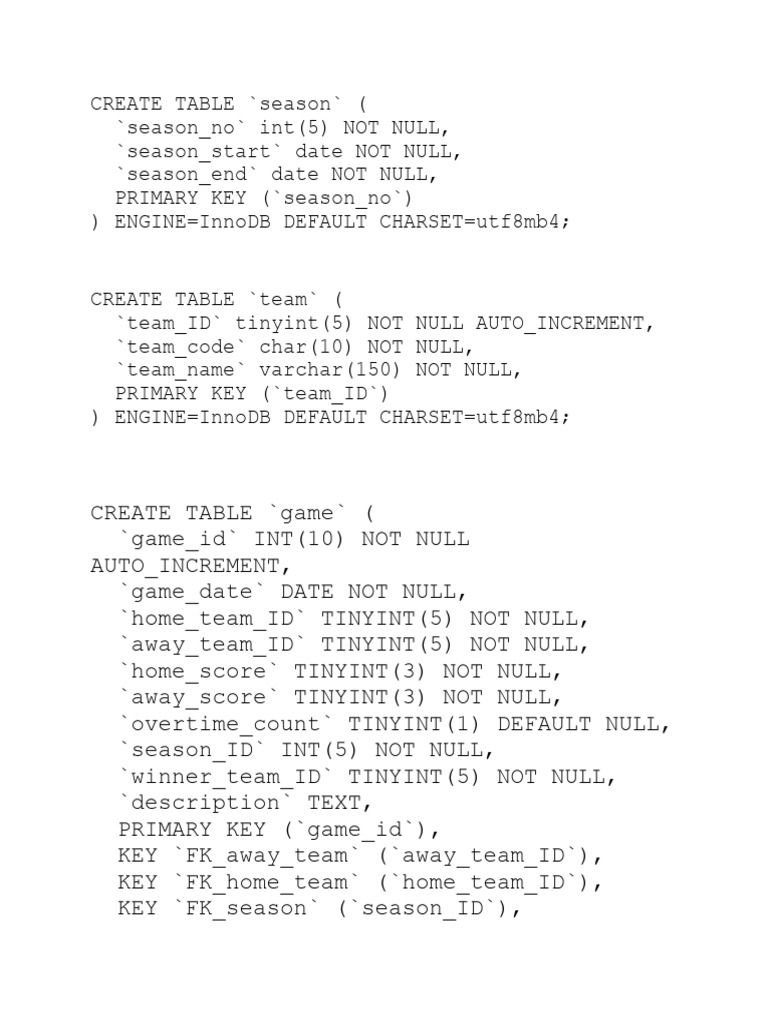 CREATE TABLE `season` (
  `season_no` int(5) NOT NULL,
  `season_start` date NOT NULL,
  `season_end` date NOT NULL,
  PRIMARY KEY (`season_no`)
) ENGINE=InnoDB DEFAULT CHARSET=utf8mb4;

CREATE TABLE `team` (
  `team_ID` tinyint(5) NOT NULL AUTO_INCREMENT,
  `team_code` char(10) NOT NULL,
  `team_name` varchar(150) NOT NULL,
  PRIMARY KEY (`team_ID`)
) ENGINE=InnoDB DEFAULT CHARSET=utf8mb4;

CREATE TABLE `game` (
  `game_id` INT(10) NOT NULL AUTO_INCREMENT,
  `game_date` DATE NOT NULL,
  `home_team_ID` TINYINT(5) NOT NULL,
  `away_team_ID` TINYINT(5) NOT NULL,
  `home_score` TINYINT(3) NOT NULL,
  `away_score` TINYINT(3) NOT NULL,
  `overtime_count` TINYINT(1) DEFAULT NULL,
  `season_ID` INT(5) NOT NULL,
  `winner_team_ID` TINYINT(5) NOT NULL,
  `description` TEXT,
  PRIMARY KEY (`game_id`),
  KEY `FK_away_team` (`away_team_ID`),
  KEY `FK_home_team` (`home_team_ID`),
  KEY `FK_season` (`season_ID`),